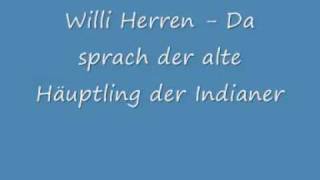 Willi Herren - Da sprach der alte Häuptling der Indianer